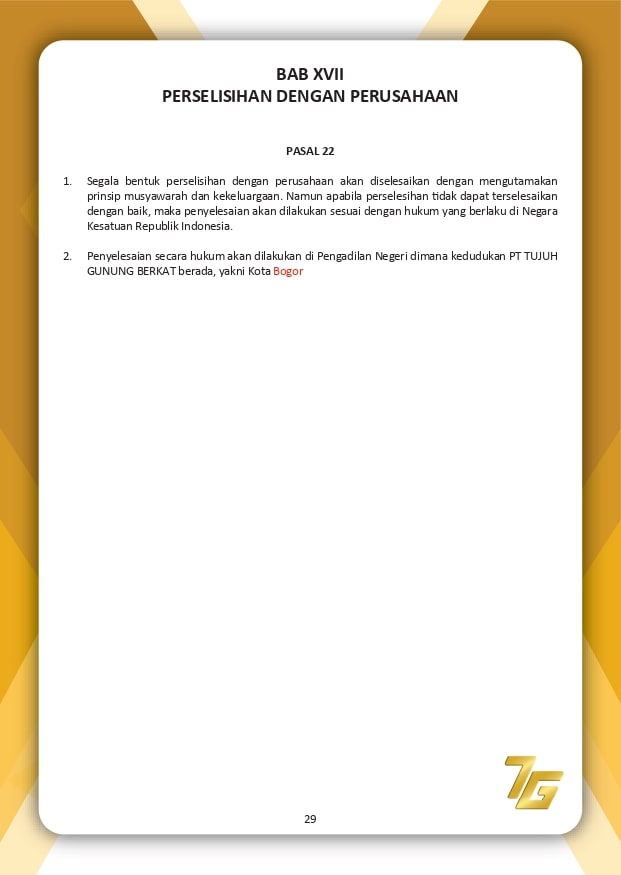 BAB XVII
PERSELISIHAN DENGAN PERUSAHAAN

PASAL 22

1. Segala bentuk perselisihan dengan perusahaan akan diselesaikan dengan mengutamakan prinsip musyawarah dan kekeluargaan. Namun apabila perselesihan tidak dapat terselesaikan dengan baik, maka penyelesaian akan dilakukan sesuai dengan hukum yang berlaku di Negara Kesatuan Republik Indonesia.

2. Penyelesaian secara hukum akan dilakukan di Pengadilan Negeri dimana kedudukan PT TUJUH GUNUNG BERKAT berada, yakni Kota Bogor

7G

29